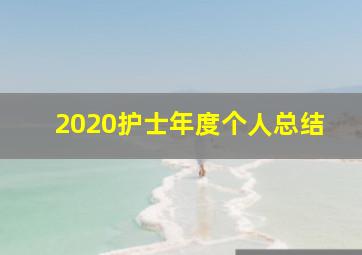 2020护士年度个人总结